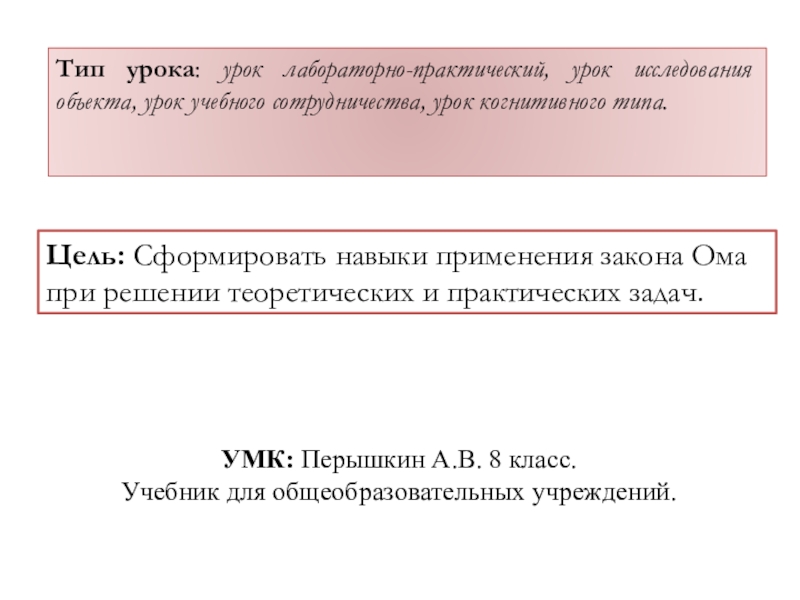 Тип урока: урок лабораторно-практический, урок исследования объекта, урок учебного сотрудничества, урок когнитивного типа.

Цель: Сформировать навыки применения закона Ома при решении теоретических и практических задач.

УМК: Перышкин А.В. 8 класс.
Учебник для общеобразовательных учреждений.